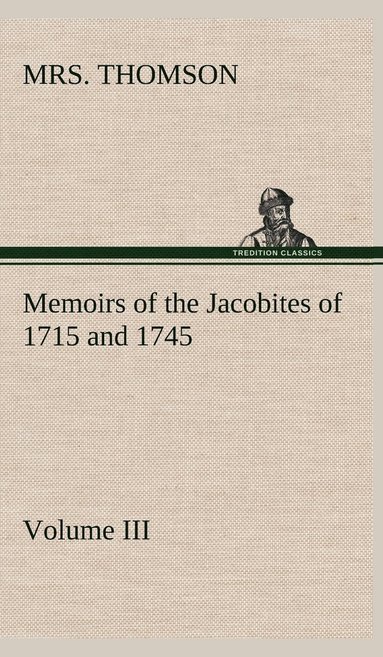 MRS. THOMSON

TREDITION CLASSICS

Memoirs of the Jacobites of 1715 and 1745

Volume III